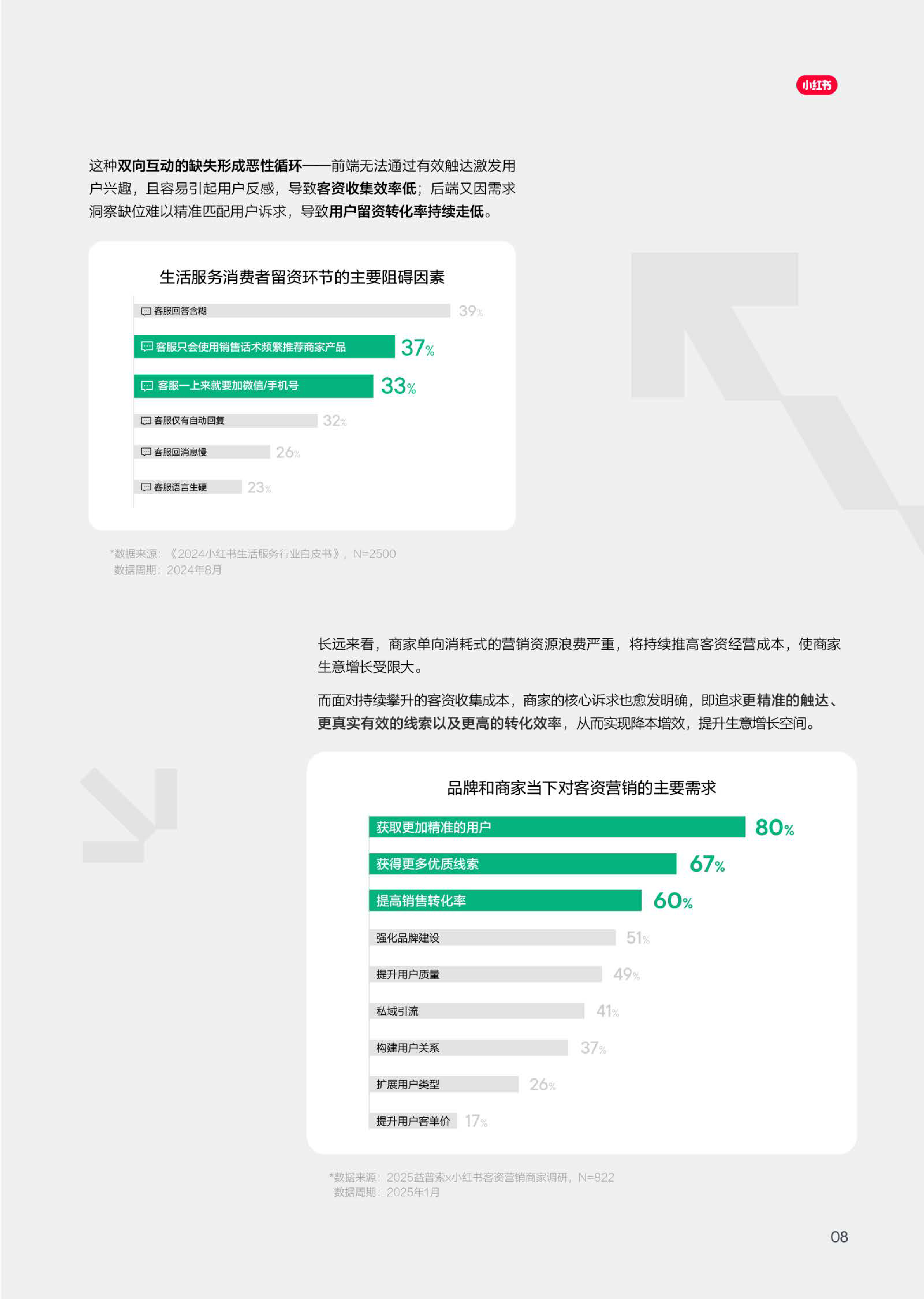 小红书

这种双向互动的缺失形成恶性循环——前端无法通过有效触达激发用户兴趣，且容易引起用户反感，导致客资收集效率低；后端又因需求洞察缺位难以精准匹配用户诉求，导致用户留资转化率持续走低。

生活服务消费者留资环节的主要阻碍因素

客服回答含糊 39%
客服只会使用销售话术频繁推荐商家产品 37%
客服一上来就要加微信/手机号 33%
客服仅有自动回复 32%
客服回消息慢 26%
客服语言生硬 23%

*数据来源：《2024小红书生活服务行业白皮书》，N=2500
数据周期：2024年8月

长远来看，商家单向消耗式的营销资源浪费严重，将持续推高客资经营成本，使商家生意增长受限大。

而面对持续攀升的客资收集成本，商家的核心诉求也愈发明确，即追求更精准的触达、更真实有效的线索以及更高的转化效率，从而实现降本增效，提升生意增长空间。

品牌和商家当下对客资营销的主要需求

获取更加精准的用户 80%
获得更多优质线索 67%
提高销售转化率 60%
强化品牌建设 51%
提升用户质量 49%
私域引流 41%
构建用户关系 37%
扩展用户类型 26%
提升用户客单价 17%

*数据来源：2025益普索x小红书客资营销商家调研，N=822
数据周期：2025年1月

08